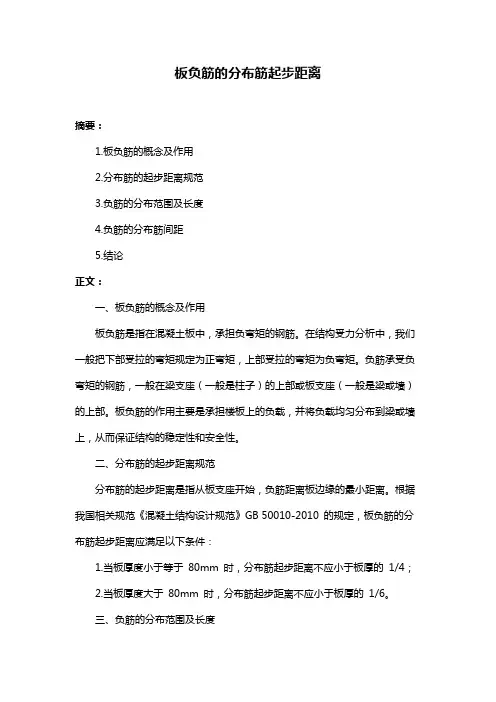 板负筋的分布筋起步距离

摘要：

1.板负筋的概念及作用

2.分布筋的起步距离规范

3.负筋的分布范围及长度

4.负筋的分布筋间距

5.结论

正文：

一、板负筋的概念及作用

板负筋是指在混凝土板中，承担负弯矩的钢筋。在结构受力分析中，我们一般把下部受拉的弯矩规定为正弯矩，上部受拉的弯矩为负弯矩。负筋承受负弯矩的钢筋，一般在梁支座（一般是柱子）的上部或板支座（一般是梁或墙）的上部。板负筋的作用主要是承担楼板上的负载，并将负载均匀分布到梁或墙上，从而保证结构的稳定性和安全性。

二、分布筋的起步距离规范

分布筋的起步距离是指从板支座开始，负筋距离板边缘的最小距离。根据我国相关规范《混凝土结构设计规范》GB 50010-2010 的规定，板负筋的分布筋起步距离应满足以下条件：

1.当板厚度小于等于 80mm 时，分布筋起步距离不应小于板厚的 1/4；

2.当板厚度大于 80mm 时，分布筋起步距离不应小于板厚的 1/6。

三、负筋的分布范围及长度